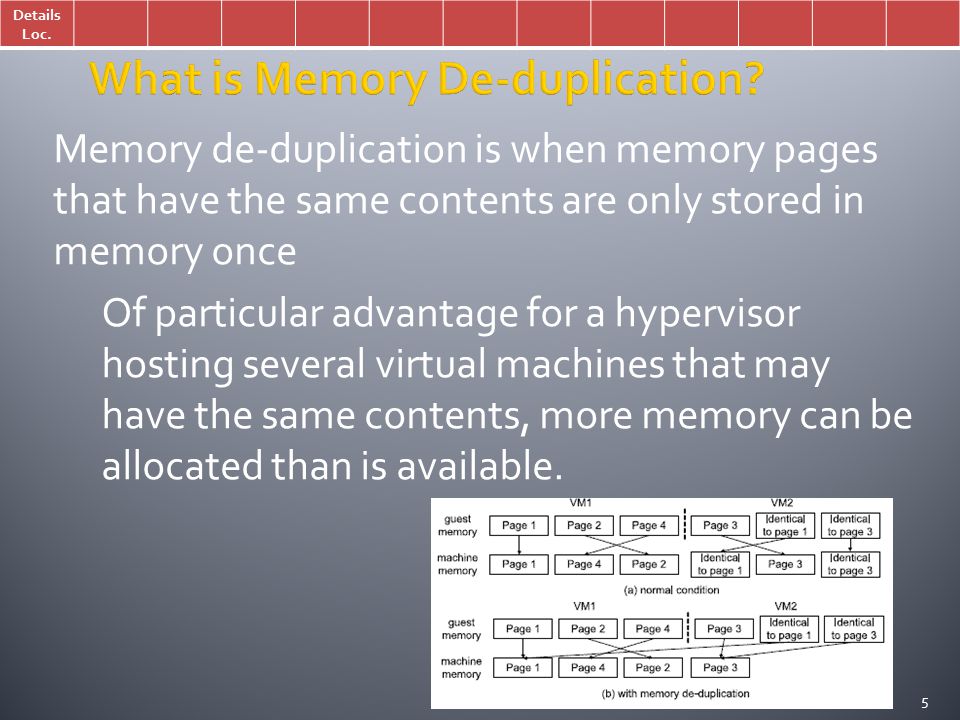 Details Loc.

What is Memory De-duplication?

Memory de-duplication is when memory pages that have the same contents are only stored in memory once

Of particular advantage for a hypervisor hosting several virtual machines that may have the same contents, more memory can be allocated than is available.

VM1 VM2

guest memory Page 1 Page 2 Page 4 Page 3 Identical to page 1 Identical to page 3

machine memory Page 1 Page 4 Page 2 Identical to page 1 Page 3 Identical to page 3

(a) normal condition

VM1 VM2

guest memory Page 1 Page 2 Page 4 Page 3 Identical to page 1 Identical to page 3

machine memory Page 1 Page 4 Page 2 Page 3

(b) with memory de-duplication

5